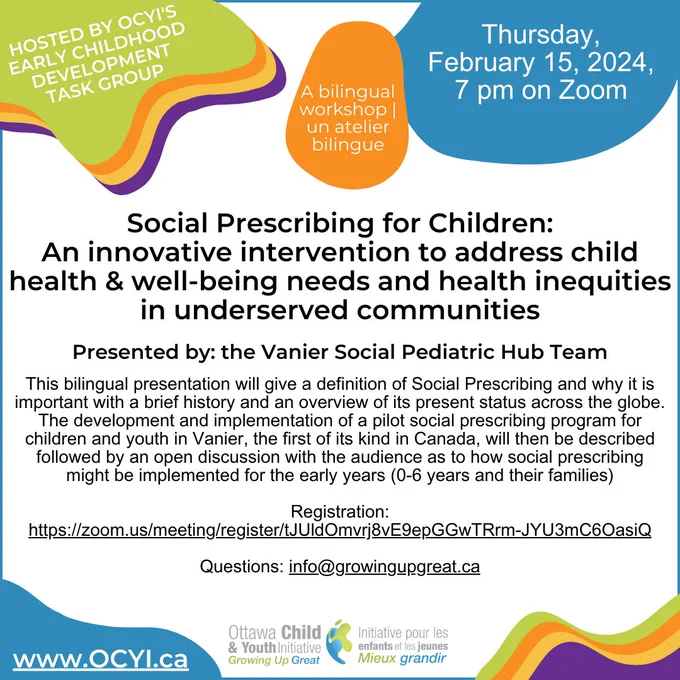 HOSTED BY OCYI'S EARLY CHILDHOOD DEVELOPMENT TASK GROUP

A bilingual workshop | un atelier bilingue

Thursday, February 15, 2024, 7 pm on Zoom

Social Prescribing for Children: An innovative intervention to address child health & well-being needs and health inequities in underserved communities

Presented by: the Vanier Social Pediatric Hub Team

This bilingual presentation will give a definition of Social Prescribing and why it is important with a brief history and an overview of its present status across the globe. The development and implementation of a pilot social prescribing program for children and youth in Vanier, the first of its kind in Canada, will then be described followed by an open discussion with the audience as to how social prescribing might be implemented for the early years (0-6 years and their families)

Registration:
https://zoom.us/meeting/register/tJUldOmvrj8vE9epGGwTRrm-JYU3mC6OasiQ

Questions: info@growingupgreat.ca

www.OCYI.ca

Ottawa Child & Youth Initiative Growing Up Great

Initiative pour les enfants et les jeunes Mieux grandir